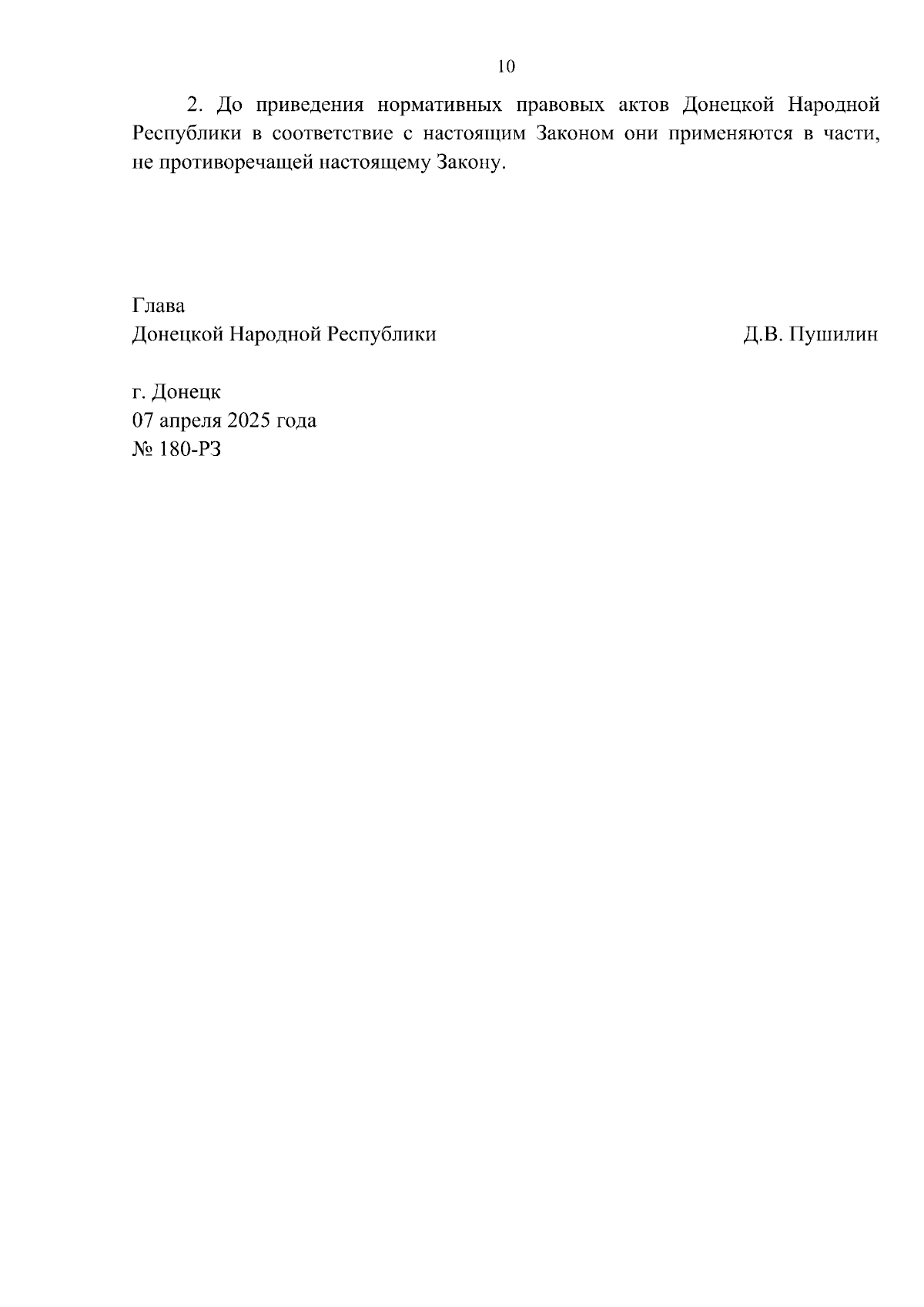 10

2. До приведения нормативных правовых актов Донецкой Народной Республики в соответствие с настоящим Законом они применяются в части, не противоречащей настоящему Закону.

Глава
Донецкой Народной Республики Д.В. Пушилин

г. Донецк
07 апреля 2025 года
№ 180-РЗ